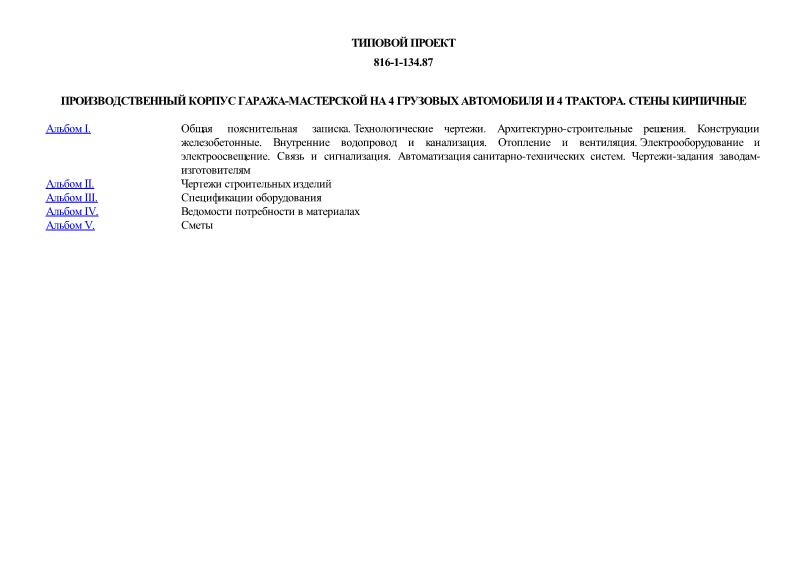 ТИПОВОЙ ПРОЕКТ
816-1-134.87

ПРОИЗВОДСТВЕННЫЙ КОРПУС ГАРАЖА-МАСТЕРСКОЙ НА 4 ГРУЗОВЫХ АВТОМОБИЛЯ И 4 ТРАКТОРА. СТЕНЫ КИРПИЧНЫЕ

| | |
|---|---|
| Альбом I. | Общая пояснительная записка. Технологические чертежи. Архитектурно-строительные решения. Конструкции железобетонные. Внутренние водопровод и канализация. Отопление и вентиляция. Электрооборудование и электроосвещение. Связь и сигнализация. Автоматизация санитарно-технических систем. Чертежи-задания заводам-изготовителям |
| Альбом II. | Чертежи строительных изделий |
| Альбом III. | Спецификации оборудования |
| Альбом IV. | Ведомости потребности в материалах |
| Альбом V. | Сметы |